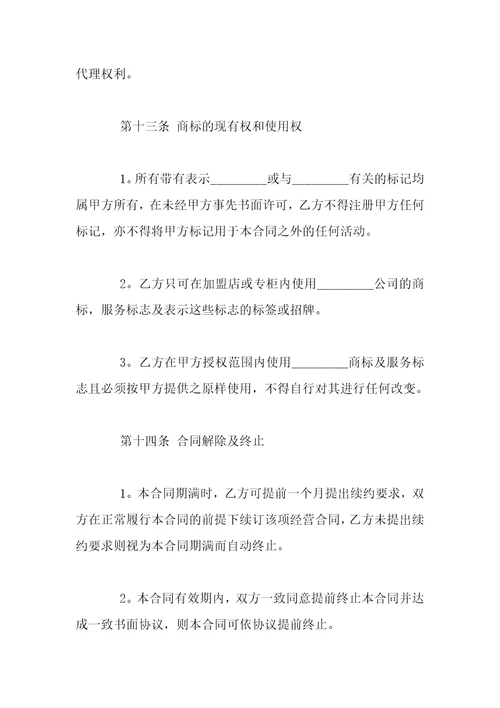 代理权利。

第十三条 商标的现有权和使用权

1。所有带有表示_________或与_________有关的标记均属甲方所有，在未经甲方事先书面许可，乙方不得注册甲方任何标记，亦不得将甲方标记用于本合同之外的任何活动。

2。乙方只可在加盟店或专柜内使用_________公司的商标，服务标志及表示这些标志的标签或招牌。

3。乙方在甲方授权范围内使用_________商标及服务标志且必须按甲方提供之原样使用，不得自行对其进行任何改变。

第十四条 合同解除及终止

1。本合同期满时，乙方可提前一个月提出续约要求，双方在正常履行本合同的前提下续订该项经营合同，乙方未提出续约要求则视为本合同期满而自动终止。

2。本合同有效期内，双方一致同意提前终止本合同并达成一致书面协议，则本合同可依协议提前终止。